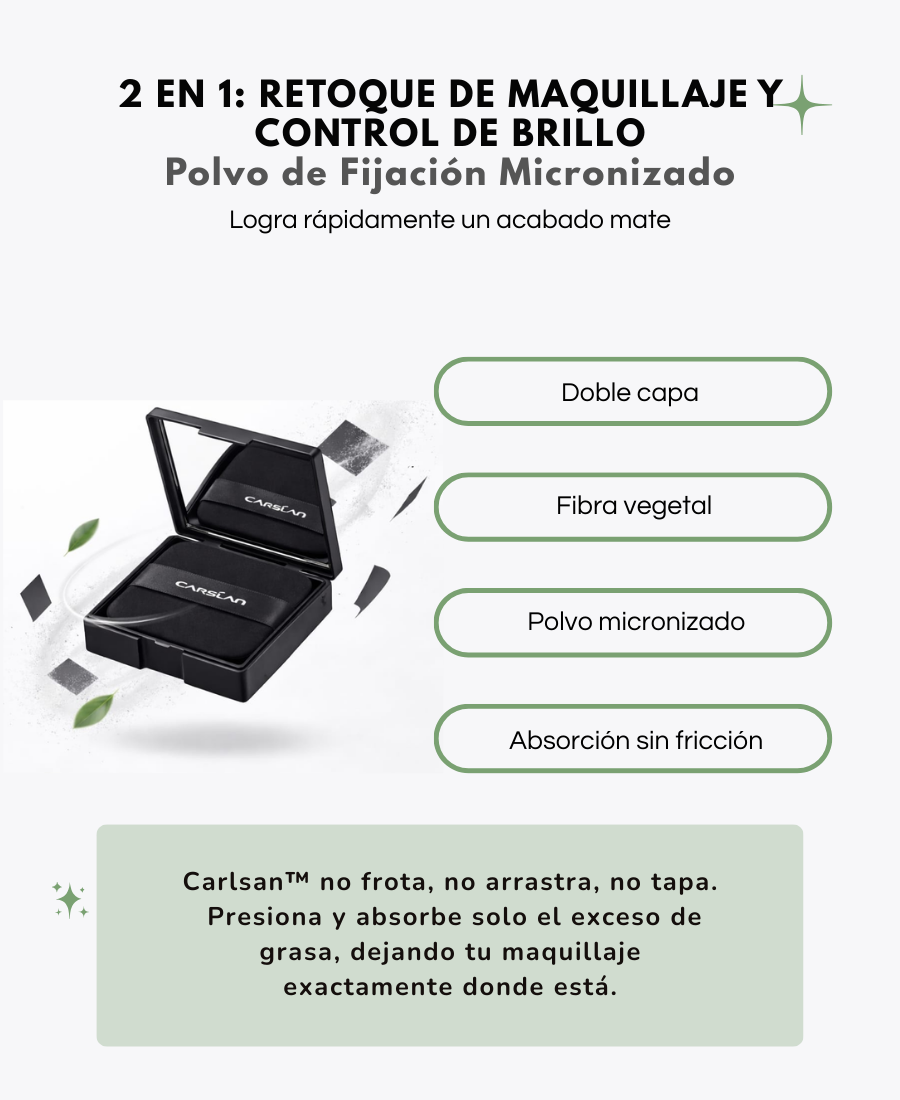 2 EN 1: RETOQUE DE MAQUILLAJE Y CONTROL DE BRILLO
Polvo de Fijación Micronizado

Logra rápidamente un acabado mate

CARSLAN

CARSLAN

Doble capa

Fibra vegetal

Polvo micronizado

Absorción sin fricción

Carlsan™ no frota, no arrastra, no tapa. Presiona y absorbe solo el exceso de grasa, dejando tu maquillaje exactamente donde está.